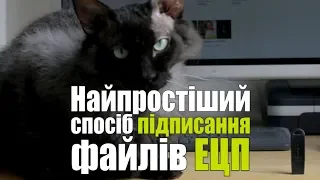 Найпростіший спосіб підписання файлів ЕЦП